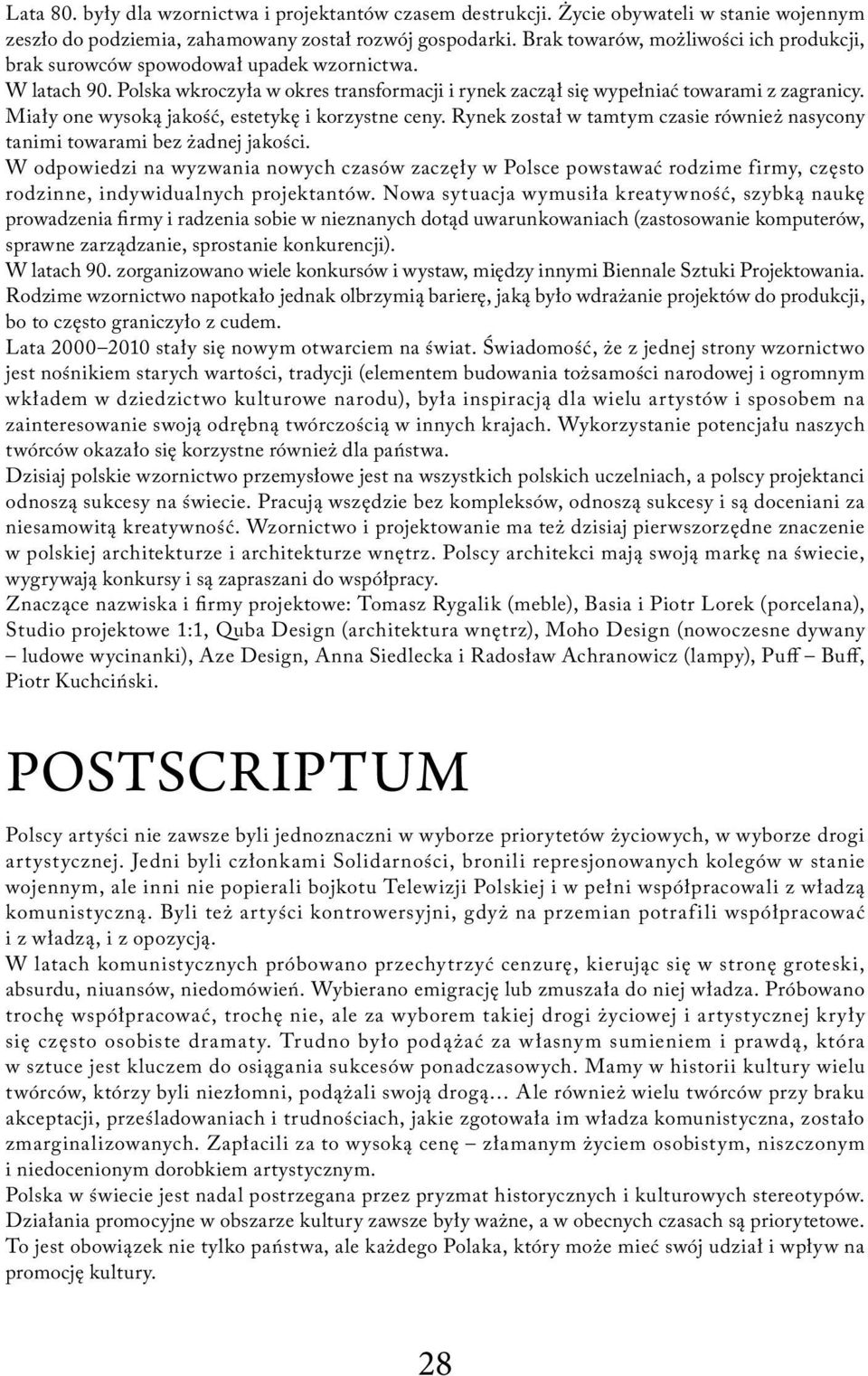 Lata 80. były dla wzornictwa i projektantów czasem destrukcji. Życie obywateli w stanie wojennym zeszło do podziemia, zahamowany został rozwój gospodarki. Brak towarów, możliwości ich produkcji, brak surowców spowodował upadek wzornictwa.
W latach 90. Polska wkroczyła w okres transformacji i rynek zaczął się wypełniać towarami z zagranicy. Miały one wysoką jakość, estetykę i korzystne ceny. Rynek został w tamtym czasie również nasycony tanimi towarami bez żadnej jakości.
W odpowiedzi na wyzwania nowych czasów zaczęły w Polsce powstawać rodzime firmy, często rodzinne, indywidualnych projektantów. Nowa sytuacja wymusiła kreatywność, szybką naukę prowadzenia firmy i radzenia sobie w nieznanych dotąd uwarunkowaniach (zastosowanie komputerów, sprawne zarządzanie, sprostanie konkurencji).
W latach 90. zorganizowano wiele konkursów i wystaw, między innymi Biennale Sztuki Projektowania. Rodzime wzornictwo napotkało jednak olbrzymią barierę, jaką było wdrażanie projektów do produkcji, bo to często graniczyło z cudem.
Lata 2000–2010 stały się nowym otwarciem na świat. Świadomość, że z jednej strony wzornictwo jest nośnikiem starych wartości, tradycji (elementem budowania tożsamości narodowej i ogromnym wkładem w dziedzictwo kulturowe narodu), była inspiracją dla wielu artystów i sposobem na zainteresowanie swoją odrębną twórczością w innych krajach. Wykorzystanie potencjału naszych twórców okazało się korzystne również dla państwa.
Dzisiaj polskie wzornictwo przemysłowe jest na wszystkich polskich uczelniach, a polscy projektanci odnoszą sukcesy na świecie. Pracują wszędzie bez kompleksów, odnoszą sukcesy i są doceniani za niesamowitą kreatywność. Wzornictwo i projektowanie ma też dzisiaj pierwszorzędne znaczenie w polskiej architekturze i architekturze wnętrz. Polscy architekci mają swoją markę na świecie, wygrywają konkursy i są zapraszani do współpracy.
Znaczące nazwiska i firmy projektowe: Tomasz Rygalik (meble), Basia i Piotr Lorek (porcelana), Studio projektowe 1:1, Quba Design (architektura wnętrz), Moho Design (nowoczesne dywany – ludowe wycinanki), Aze Design, Anna Siedlecka i Radosław Achranowicz (lampy), Puff – Buff, Piotr Kuchciński.

POSTSCRIPTUM

Polscy artyści nie zawsze byli jednoznaczni w wyborze priorytetów życiowych, w wyborze drogi artystycznej. Jedni byli członkami Solidarności, bronili represjonowanych kolegów w stanie wojennym, ale inni nie popierali bojkotu Telewizji Polskiej i w pełni współpracowali z władzą komunistyczną. Byli też artyści kontrowersyjni, gdyż na przemian potrafili współpracować i z władzą, i z opozycją.
W latach komunistycznych próbowano przechytrzyć cenzurę, kierując się w stronę groteski, absurdu, niuansów, niedomówień. Wybierano emigrację lub zmuszała do niej władza. Próbowano trochę współpracować, trochę nie, ale za wyborem takiej drogi życiowej i artystycznej kryły się często osobiste dramaty. Trudno było podążać za własnym sumieniem i prawdą, która w sztuce jest kluczem do osiągania sukcesów ponadczasowych. Mamy w historii kultury wielu twórców, którzy byli niezłomni, podążali swoją drogą… Ale również wielu twórców przy braku akceptacji, prześladowaniach i trudnościach, jakie zgotowała im władza komunistyczna, zostało zmarginalizowanych. Zapłacili za to wysoką cenę – złamanym życiem osobistym, niszczonym i niedocenionym dorobkiem artystycznym.
Polska w świecie jest nadal postrzegana przez pryzmat historycznych i kulturowych stereotypów. Działania promocyjne w obszarze kultury zawsze były ważne, a w obecnych czasach są priorytetowe. To jest obowiązek nie tylko państwa, ale każdego Polaka, który może mieć swój udział i wpływ na promocję kultury.

28